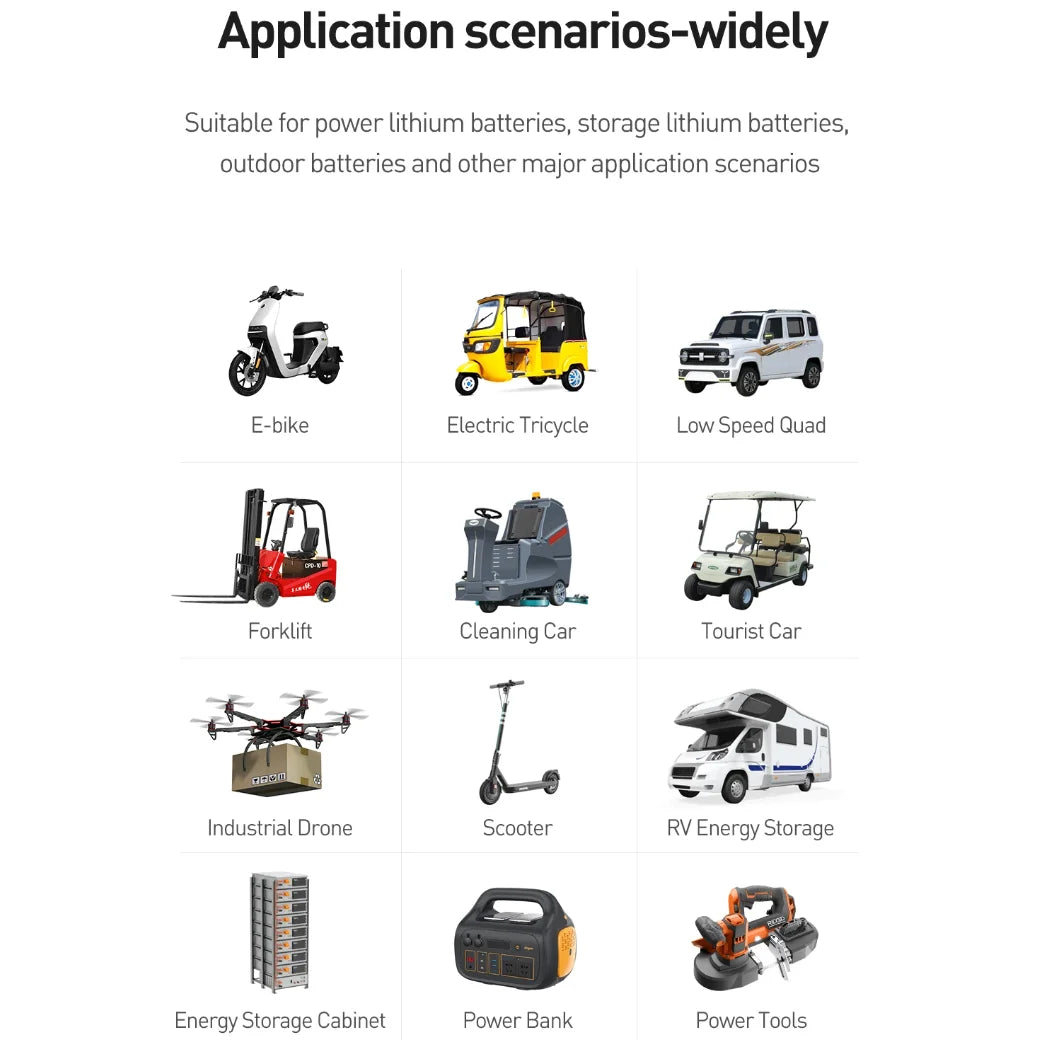 Application scenarios-widely

Suitable for power lithium batteries, storage lithium batteries, outdoor batteries and other major application scenarios

E-bike

Electric Tricycle

Low Speed Quad

Forklift

Cleaning Car

Tourist Car

Industrial Drone

Scooter

RV Energy Storage

Energy Storage Cabinet

Power Bank

Power Tools